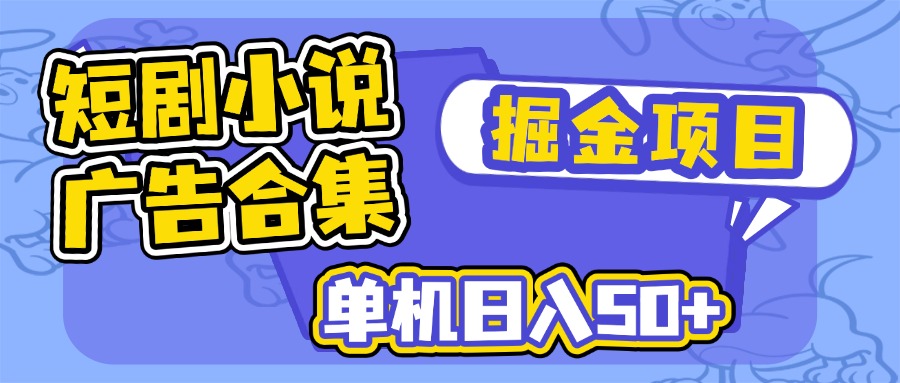 短剧小说
广告合集

掘金项目

单机日入50+